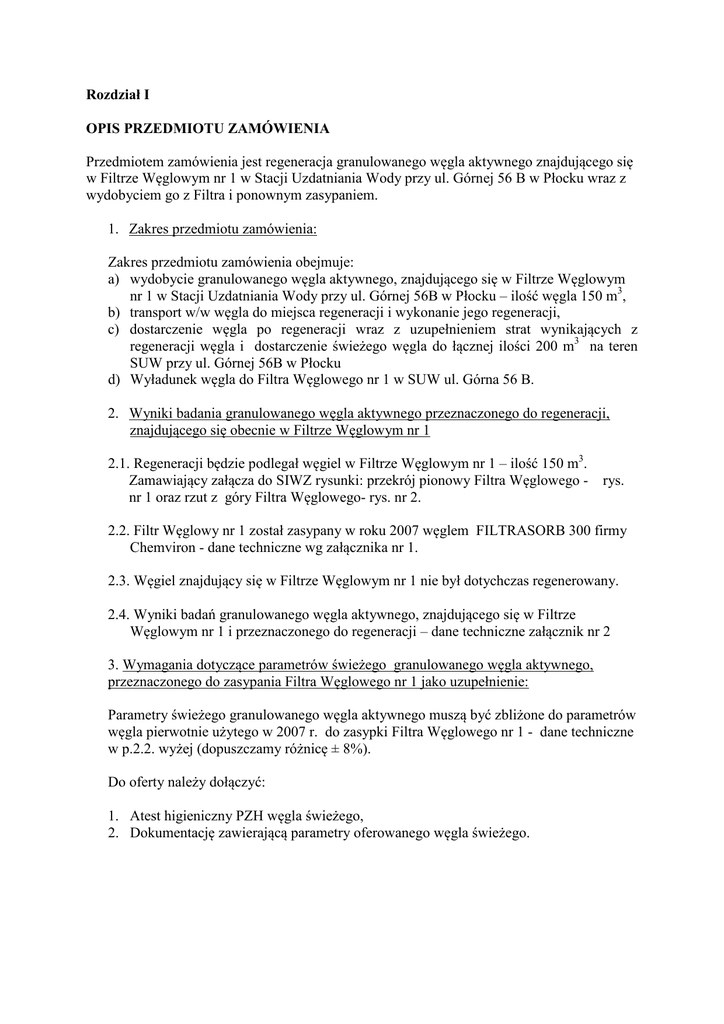 Rozdział I

OPIS PRZEDMIOTU ZAMÓWIENIA

Przedmiotem zamówienia jest regeneracja granulowanego węgla aktywnego znajdującego się w Filtrze Węglowym nr 1 w Stacji Uzdatniania Wody przy ul. Górnej 56 B w Płocku wraz z wydobyciem go z Filtra i ponownym zasypaniem.

1. Zakres przedmiotu zamówienia:

Zakres przedmiotu zamówienia obejmuje:
a) wydobycie granulowanego węgla aktywnego, znajdującego się w Filtrze Węglowym nr 1 w Stacji Uzdatniania Wody przy ul. Górnej 56B w Płocku – ilość węgla 150 $m^3$,
b) transport w/w węgla do miejsca regeneracji i wykonanie jego regeneracji,
c) dostarczenie węgla po regeneracji wraz z uzupełnieniem strat wynikających z regeneracji węgla i dostarczenie świeżego węgla do łącznej ilości 200 $m^3$ na teren SUW przy ul. Górnej 56B w Płocku
d) Wyładunek węgla do Filtra Węglowego nr 1 w SUW ul. Górna 56 B.

2. Wyniki badania granulowanego węgla aktywnego przeznaczonego do regeneracji, znajdującego się obecnie w Filtrze Węglowym nr 1

2.1. Regeneracji będzie podlegał węgiel w Filtrze Węglowym nr 1 – ilość 150 $m^3$. Zamawiający załącza do SIWZ rysunki: przekrój pionowy Filtra Węglowego - rys. nr 1 oraz rzut z góry Filtra Węglowego- rys. nr 2.

2.2. Filtr Węglowy nr 1 został zasypany w roku 2007 węglem FILTRASORB 300 firmy Chemviron - dane techniczne wg załącznika nr 1.

2.3. Węgiel znajdujący się w Filtrze Węglowym nr 1 nie był dotychczas regenerowany.

2.4. Wyniki badań granulowanego węgla aktywnego, znajdującego się w Filtrze Węglowym nr 1 i przeznaczonego do regeneracji – dane techniczne załącznik nr 2

3. Wymagania dotyczące parametrów świeżego granulowanego węgla aktywnego, przeznaczonego do zasypania Filtra Węglowego nr 1 jako uzupełnienie:

Parametry świeżego granulowanego węgla aktywnego muszą być zbliżone do parametrów węgla pierwotnie użytego w 2007 r. do zasypki Filtra Węglowego nr 1 - dane techniczne w p.2.2. wyżej (dopuszczamy różnicę ± 8%).

Do oferty należy dołączyć:

1. Atest higieniczny PZH węgla świeżego,
2. Dokumentację zawierającą parametry oferowanego węgla świeżego.